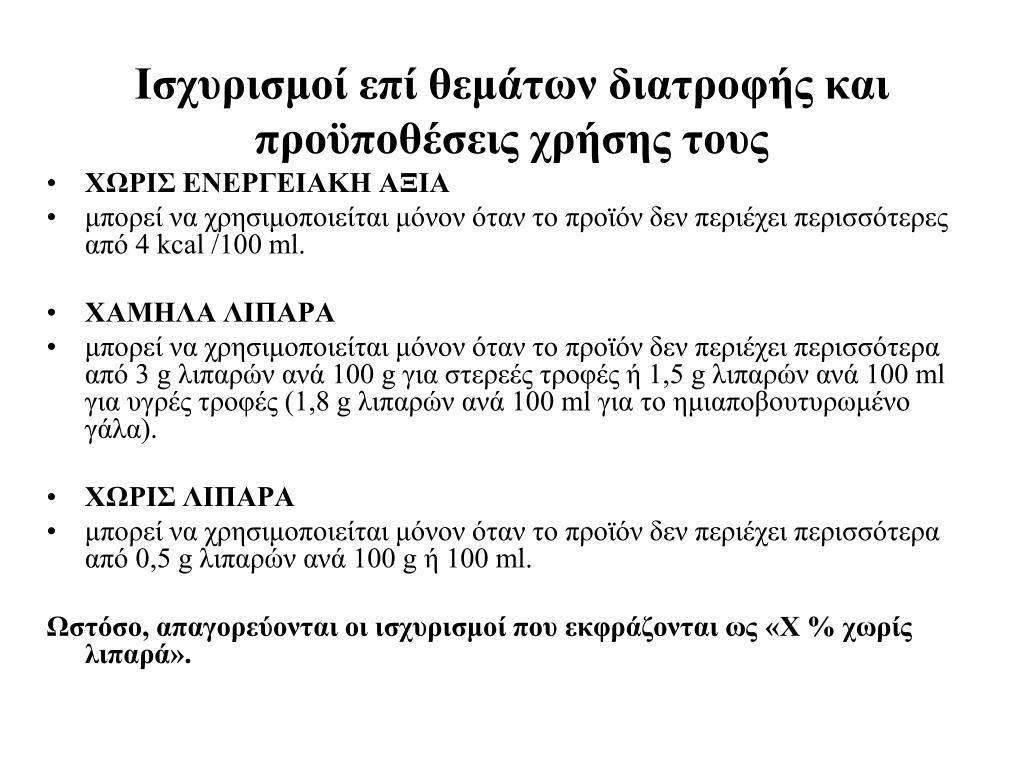 Ισχυρισμοί επί θεμάτων διατροφής και προϋποθέσεις χρήσης τους

• ΧΩΡΙΣ ΕΝΕΡΓΕΙΑΚΗ ΑΞΙΑ
• μπορεί να χρησιμοποιείται μόνον όταν το προϊόν δεν περιέχει περισσότερες από 4 kcal /100 ml.

• ΧΑΜΗΛΑ ΛΙΠΑΡΑ
• μπορεί να χρησιμοποιείται μόνον όταν το προϊόν δεν περιέχει περισσότερα από 3 g λιπαρών ανά 100 g για στερεές τροφές ή 1,5 g λιπαρών ανά 100 ml για υγρές τροφές (1,8 g λιπαρών ανά 100 ml για το ημιαποβουτυρωμένο γάλα).

• ΧΩΡΙΣ ΛΙΠΑΡΑ
• μπορεί να χρησιμοποιείται μόνον όταν το προϊόν δεν περιέχει περισσότερα από 0,5 g λιπαρών ανά 100 g ή 100 ml.

Ωστόσο, απαγορεύονται οι ισχυρισμοί που εκφράζονται ως «Χ % χωρίς λιπαρά».